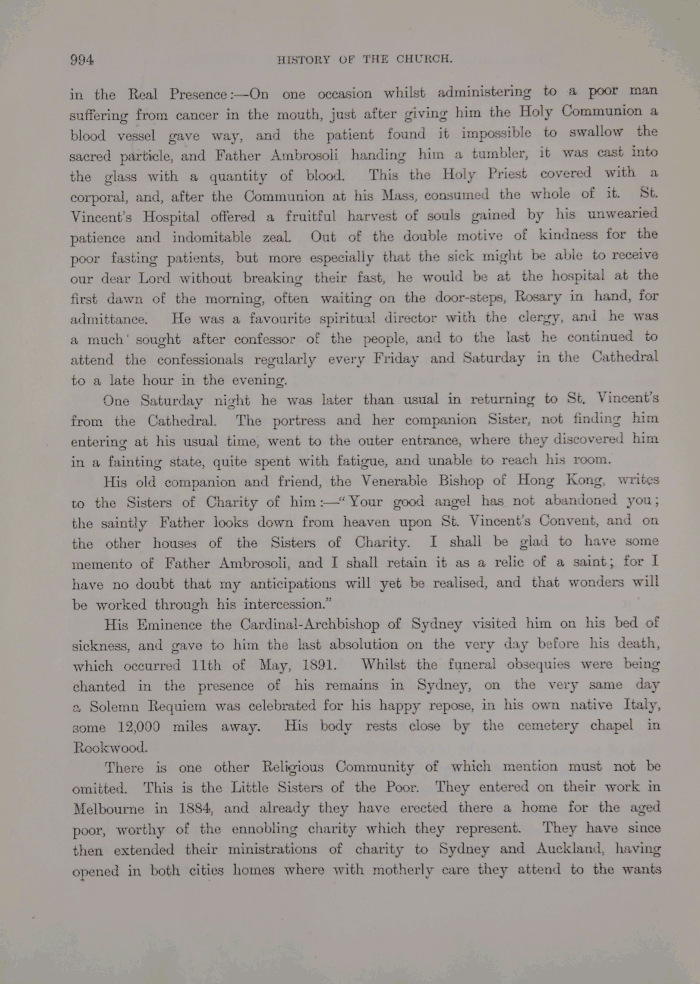 994 HISTORY OF THE CHURCH.

in the Real Presence:—On one occasion whilst administering to a poor man suffering from cancer in the mouth, just after giving him the Holy Communion a blood vessel gave way, and the patient found it impossible to swallow the sacred particle, and Father Ambrosoli handing him a tumbler, it was cast into the glass with a quantity of blood. This the Holy Priest covered with a corporal, and, after the Communion at his Mass, consumed the whole of it. St. Vincent's Hospital offered a fruitful harvest of souls gained by his unwearied patience and indomitable zeal. Out of the double motive of kindness for the poor fasting patients, but more especially that the sick might be able to receive our dear Lord without breaking their fast, he would be at the hospital at the first dawn of the morning, often waiting on the door-steps, Rosary in hand, for admittance. He was a favourite spiritual director with the clergy, and he was a much sought after confessor of the people, and to the last he continued to attend the confessionals regularly every Friday and Saturday in the Cathedral to a late hour in the evening.

One Saturday night he was later than usual in returning to St. Vincent's from the Cathedral. The portress and her companion Sister, not finding him entering at his usual time, went to the outer entrance, where they discovered him in a fainting state, quite spent with fatigue, and unable to reach his room.

His old companion and friend, the Venerable Bishop of Hong Kong, writes to the Sisters of Charity of him:—"Your good angel has not abandoned you; the saintly Father looks down from heaven upon St. Vincent's Convent, and on the other houses of the Sisters of Charity. I shall be glad to have some memento of Father Ambrosoli, and I shall retain it as a relic of a saint; for I have no doubt that my anticipations will yet be realised, and that wonders will be worked through his intercession."

His Eminence the Cardinal-Archbishop of Sydney visited him on his bed of sickness, and gave to him the last absolution on the very day before his death, which occurred 11th of May, 1891. Whilst the funeral obsequies were being chanted in the presence of his remains in Sydney, on the very same day a Solemn Requiem was celebrated for his happy repose, in his own native Italy, some 12,000 miles away. His body rests close by the cemetery chapel in Rookwood.

There is one other Religious Community of which mention must not be omitted. This is the Little Sisters of the Poor. They entered on their work in Melbourne in 1884, and already they have erected there a home for the aged poor, worthy of the ennobling charity which they represent. They have since then extended their ministrations of charity to Sydney and Auckland, having opened in both cities homes where with motherly care they attend to the wants